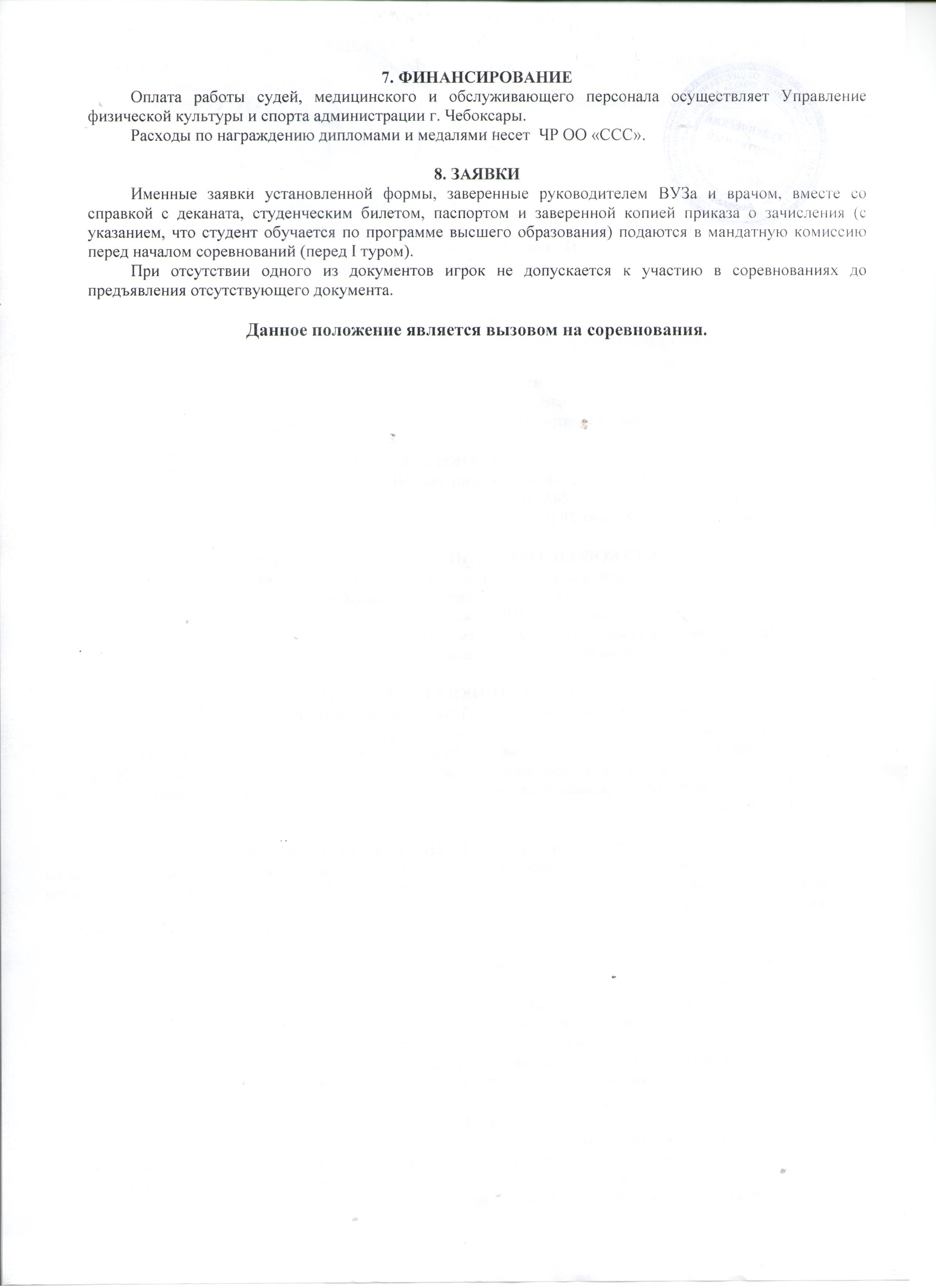 7. ФИНАНСИРОВАНИЕ

Оплата работы судей, медицинского и обслуживающего персонала осуществляет Управление физической культуры и спорта администрации г. Чебоксары.

Расходы по награждению дипломами и медалями несет ЧР ОО «ССС».

8. ЗАЯВКИ

Именные заявки установленной формы, заверенные руководителем ВУЗа и врачом, вместе со справкой с деканата, студенческим билетом, паспортом и заверенной копией приказа о зачисления (с указанием, что студент обучается по программе высшего образования) подаются в мандатную комиссию перед началом соревнований (перед I туром).

При отсутствии одного из документов игрок не допускается к участию в соревнованиях до предъявления отсутствующего документа.

Данное положение является вызовом на соревнования.